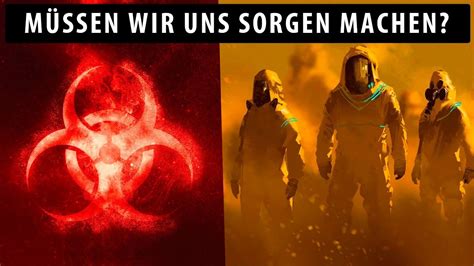 MÜSSEN WIR UNS SORGEN MACHEN?